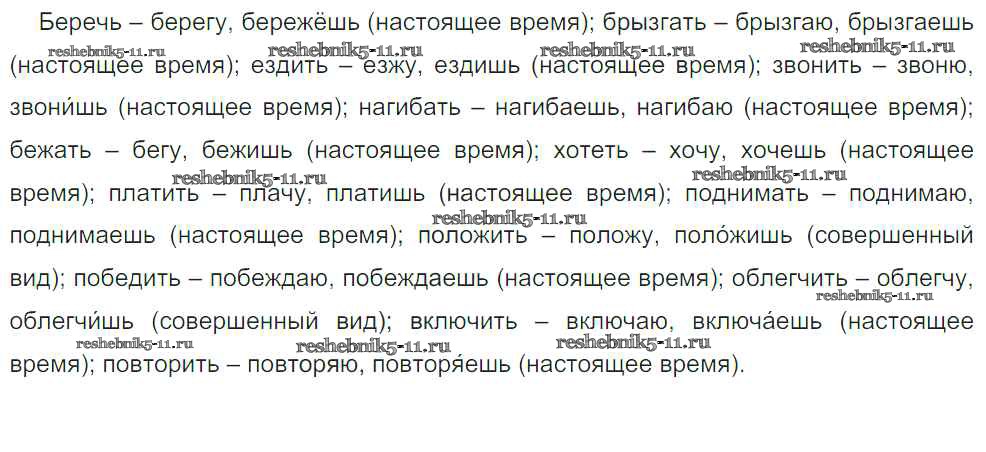 Беречь – берегу, бережёшь (настоящее время); брызгать – брызгаю, брызгаешь (настоящее время); ездить – езжу, ездишь (настоящее время); звонить – звоню, звони́шь (настоящее время); нагибать – нагибаешь, нагибаю (настоящее время); бежать – бегу, бежишь (настоящее время); хотеть – хочу, хочешь (настоящее время); платить – плачу, платишь (настоящее время); поднимать – поднимаю, поднимаешь (настоящее время); положить – положу, поло́жишь (совершенный вид); победить – побеждаю, побеждаешь (настоящее время); облегчить – облегчу, облегчи́шь (совершенный вид); включить – включаю, включа́ешь (настоящее время); повторить – повторяю, повторя́ешь (настоящее время).

reshebnik5-11.ru